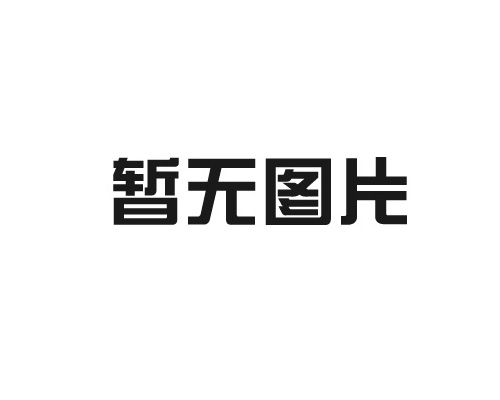 暂无图片